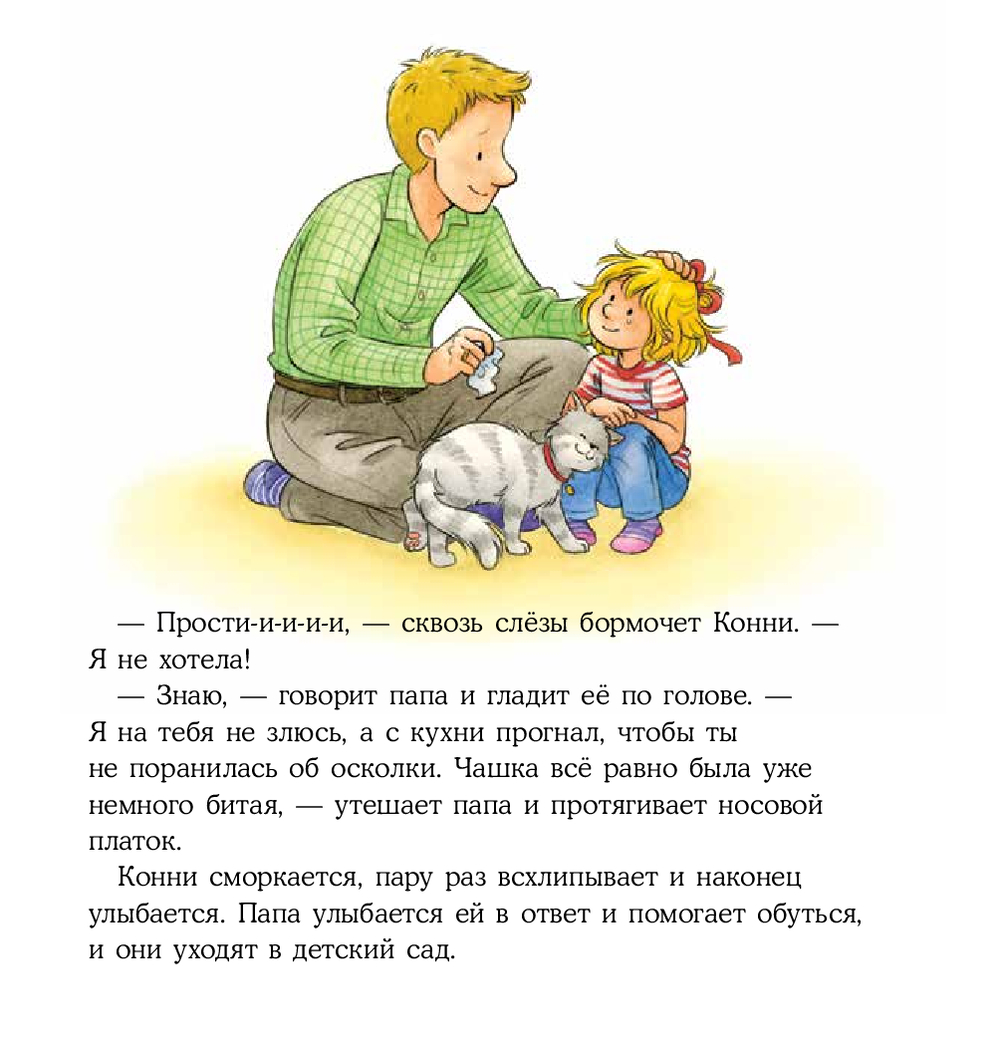 — Прости-и-и-и-и, — сквозь слёзы бормочет Конни. — Я не хотела!

— Знаю, — говорит папа и гладит её по голове. — Я на тебя не злюсь, а с кухни прогнал, чтобы ты не поранилась об осколки. Чашка всё равно была уже немного битая, — утешает папа и протягивает носовой платок.

Конни сморкается, пару раз всхлипывает и наконец улыбается. Папа улыбается ей в ответ и помогает обуться, и они уходят в детский сад.